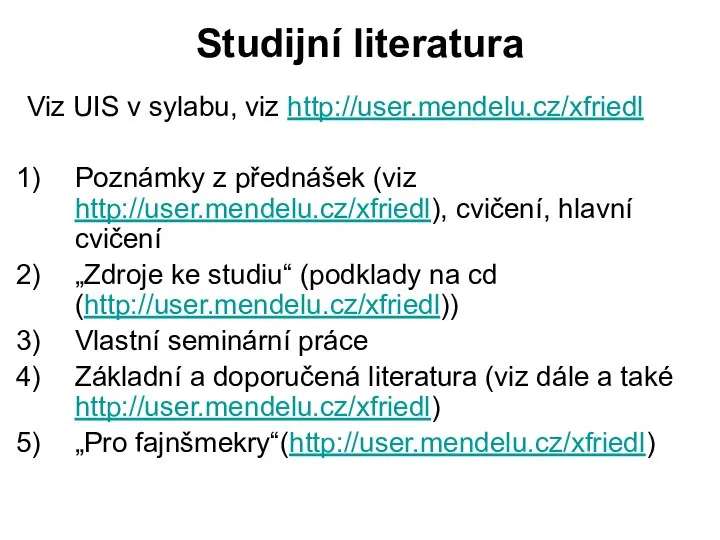 Studijní literatura

Viz UIS v sylabu, viz http://user.mendelu.cz/xfriedl

1) Poznámky z přednášek (viz http://user.mendelu.cz/xfriedl), cvičení, hlavní cvičení
2) „Zdroje ke studiu“ (podklady na cd (http://user.mendelu.cz/xfriedl))
3) Vlastní seminární práce
4) Základní a doporučená literatura (viz dále a také http://user.mendelu.cz/xfriedl)
5) „Pro fajnšmekry“(http://user.mendelu.cz/xfriedl)